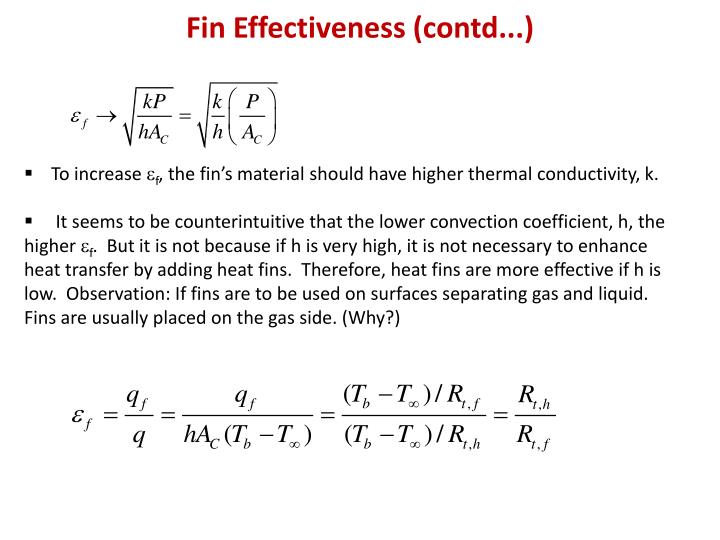 Fin Effectiveness (contd...)

$\varepsilon_f \rightarrow \sqrt{\frac{kP}{hA_C}} = \sqrt{\frac{k}{h}\left(\frac{P}{A_C}\right)}$

▪ To increase $\varepsilon_f$, the fin's material should have higher thermal conductivity, k.

▪ It seems to be counterintuitive that the lower convection coefficient, h, the higher $\varepsilon_f$. But it is not because if h is very high, it is not necessary to enhance heat transfer by adding heat fins. Therefore, heat fins are more effective if h is low. Observation: If fins are to be used on surfaces separating gas and liquid. Fins are usually placed on the gas side. (Why?)

$\varepsilon_f = \frac{q_f}{q} = \frac{q_f}{hA_C(T_b - T_\infty)} = \frac{(T_b - T_\infty)/R_{t,f}}{(T_b - T_\infty)/R_{t,h}} = \frac{R_{t,h}}{R_{t,f}}$